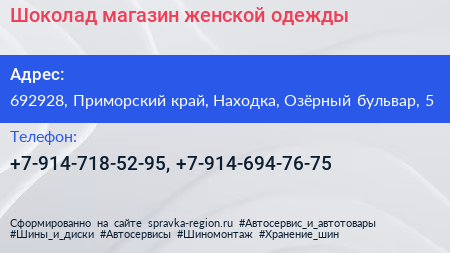 Шоколад магазин женской одежды

Адрес:

692928, Приморский край, Находка, Озёрный бульвар, 5

Телефон:

+7-914-718-52-95, +7-914-694-76-75

Сформированно на сайте spravka-region.ru #Автосервис_и_автотовары #Шины_и_диски #Автосервисы #Шиномонтаж #Хранение_шин